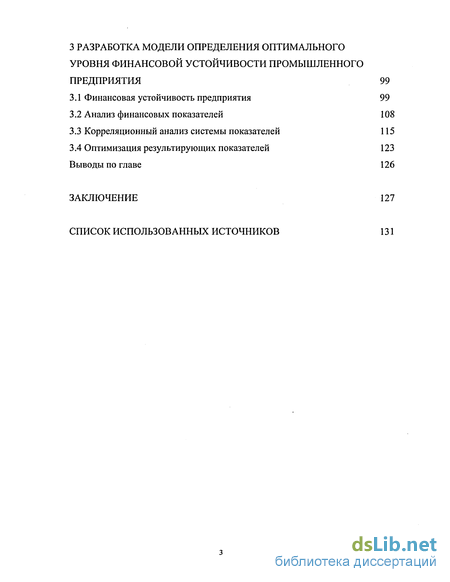 3 РАЗРАБОТКА МОДЕЛИ ОПРЕДЕЛЕНИЯ ОПТИМАЛЬНОГО УРОВНЯ ФИНАНСОВОЙ УСТОЙЧИВОСТИ ПРОМЫШЛЕННОГО ПРЕДПРИЯТИЯ 99

3.1 Финансовая устойчивость предприятия 99

3.2 Анализ финансовых показателей 108

3.3 Корреляционный анализ системы показателей 115

3.4 Оптимизация результирующих показателей 123

Выводы по главе 126

ЗАКЛЮЧЕНИЕ 127

СПИСОК ИСПОЛЬЗОВАННЫХ ИСТОЧНИКОВ 131

3

dsLib.net
библиотека диссертаций